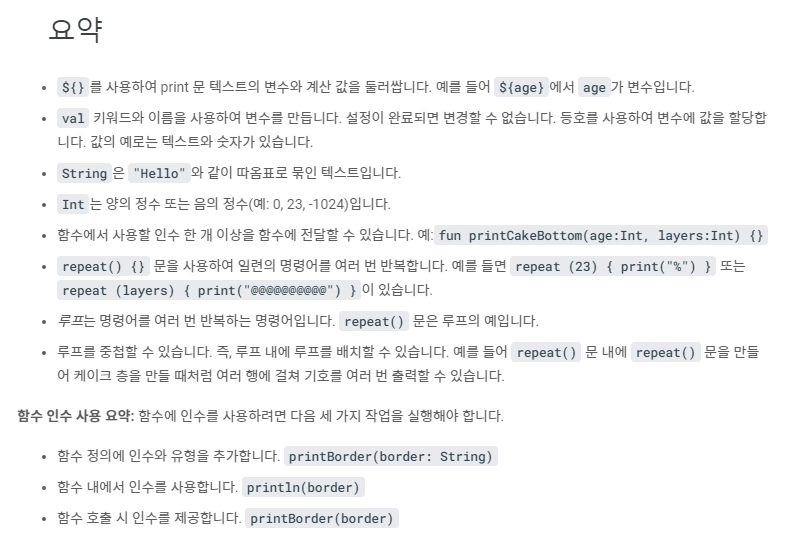 요약

• ${} 를 사용하여 print 문 텍스트의 변수와 계산 값을 둘러쌉니다. 예를 들어 ${age} 에서 age 가 변수입니다.

• val 키워드와 이름을 사용하여 변수를 만듭니다. 설정이 완료되면 변경할 수 없습니다. 등호를 사용하여 변수에 값을 할당합니다. 값의 예로는 텍스트와 숫자가 있습니다.

• String 은 "Hello" 와 같이 따옴표로 묶인 텍스트입니다.

• Int 는 양의 정수 또는 음의 정수(예: 0, 23, -1024)입니다.

• 함수에서 사용할 인수 한 개 이상을 함수에 전달할 수 있습니다. 예: fun printCakeBottom(age:Int, layers:Int) {}

• repeat() {} 문을 사용하여 일련의 명령어를 여러 번 반복합니다. 예를 들면 repeat (23) { print("%") } 또는 repeat (layers) { print("@@@@@@@@@@") } 이 있습니다.

• 루프는 명령어를 여러 번 반복하는 명령어입니다. repeat() 문은 루프의 예입니다.

• 루프를 중첩할 수 있습니다. 즉, 루프 내에 루프를 배치할 수 있습니다. 예를 들어 repeat() 문 내에 repeat() 문을 만들어 케이크 층을 만들 때처럼 여러 행에 걸쳐 기호를 여러 번 출력할 수 있습니다.

함수 인수 사용 요약: 함수에 인수를 사용하려면 다음 세 가지 작업을 실행해야 합니다.

• 함수 정의에 인수와 유형을 추가합니다. printBorder(border: String)

• 함수 내에서 인수를 사용합니다. println(border)

• 함수 호출 시 인수를 제공합니다. printBorder(border)